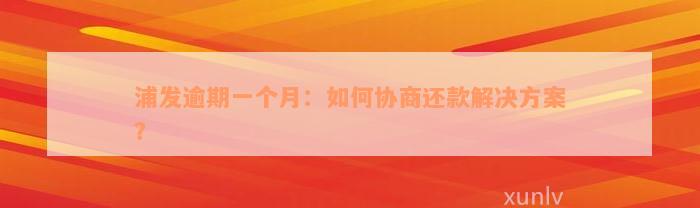 浦发逾期一个月：如何协商还款解决方案？

xunlv